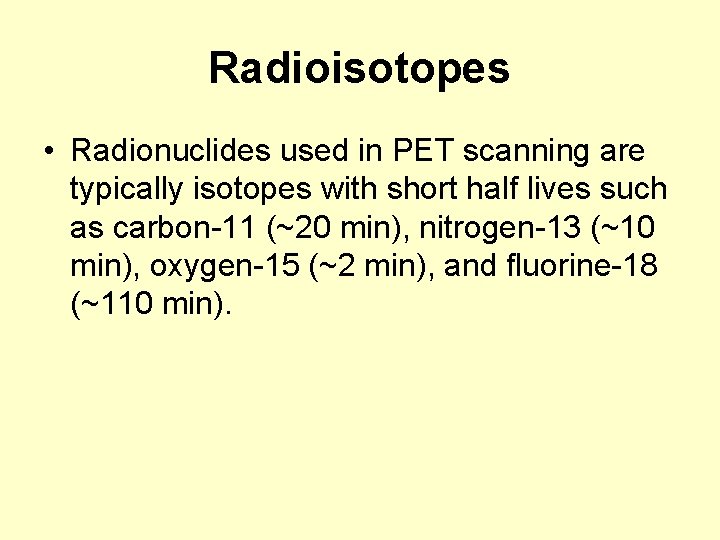 Radioisotopes

• Radionuclides used in PET scanning are typically isotopes with short half lives such as carbon-11 (~20 min), nitrogen-13 (~10 min), oxygen-15 (~2 min), and fluorine-18 (~110 min).